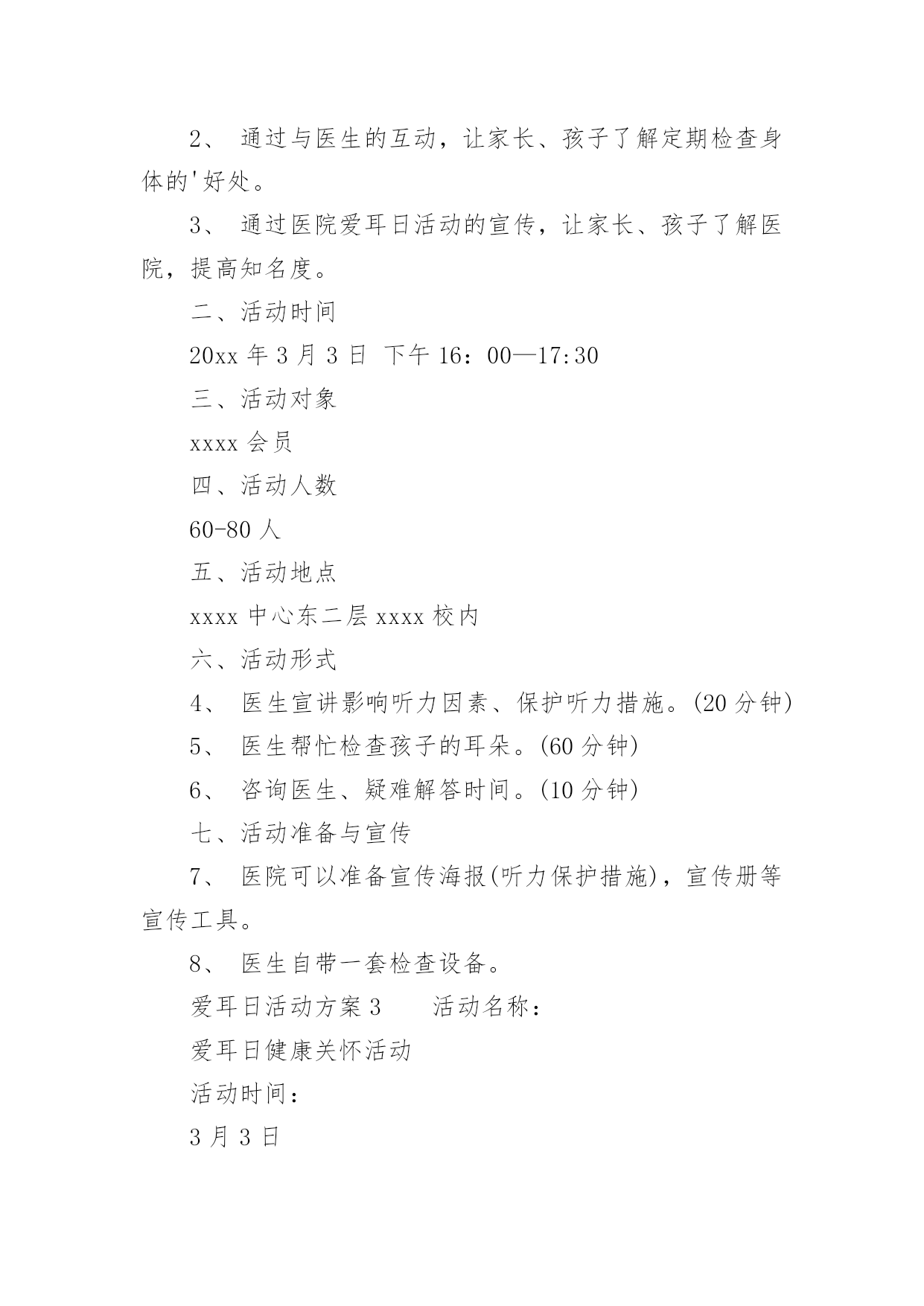 2、 通过与医生的互动，让家长、孩子了解定期检查身体的'好处。

3、 通过医院爱耳日活动的宣传，让家长、孩子了解医院，提高知名度。

二、活动时间

20xx 年 3 月 3 日 下午 16：00—17:30

三、活动对象

xxxx 会员

四、活动人数

60-80 人

五、活动地点

xxxx 中心东二层 xxxx 校内

六、活动形式

4、 医生宣讲影响听力因素、保护听力措施。(20 分钟)

5、 医生帮忙检查孩子的耳朵。(60 分钟)

6、 咨询医生、疑难解答时间。(10 分钟)

七、活动准备与宣传

7、 医院可以准备宣传海报(听力保护措施)，宣传册等宣传工具。

8、 医生自带一套检查设备。

爱耳日活动方案 3 活动名称：

爱耳日健康关怀活动

活动时间：

3 月 3 日